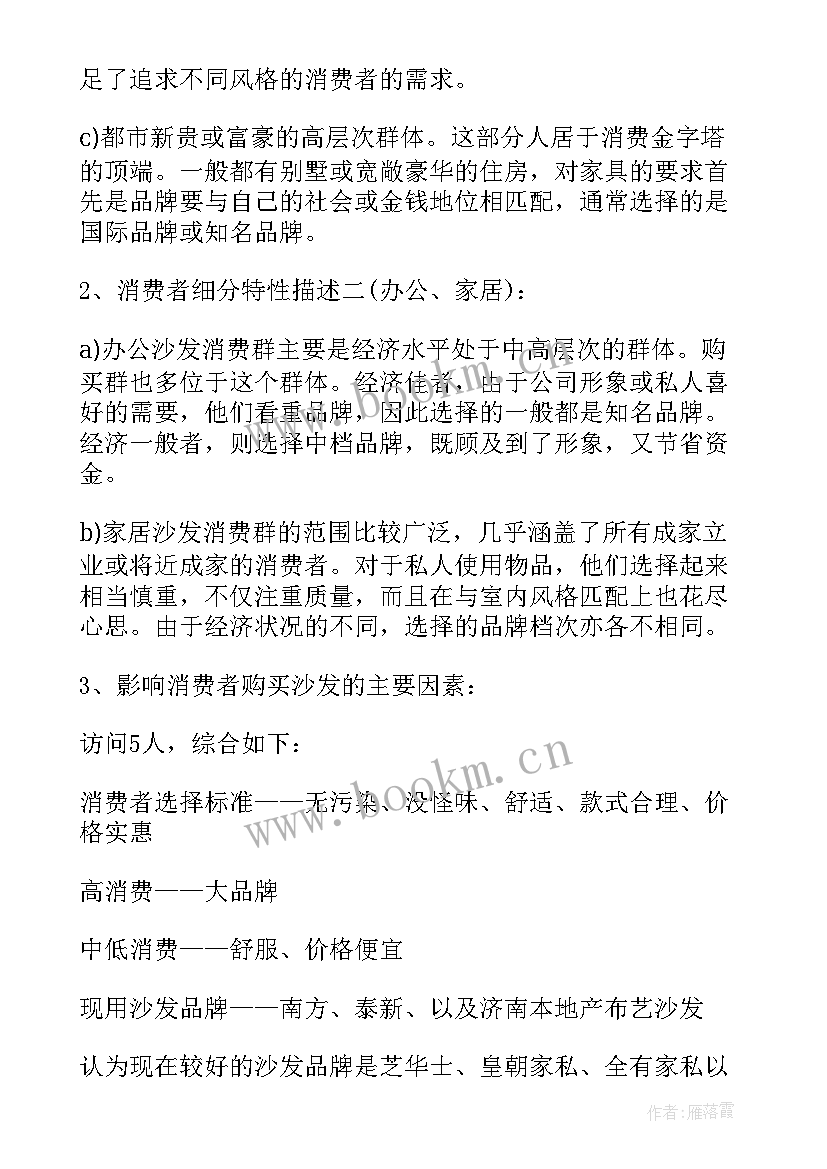 足了追求不同风格的消费者的需求。

c)都市新贵或富豪的高层次群体。这部分人居于消费金字塔的顶端。一般都有别墅或宽敞豪华的住房，对家具的要求首先是品牌要与自己的社会或金钱地位相匹配，通常选择的是国际品牌或知名品牌。

2、消费者细分特性描述二(办公、家居)：

a)办公沙发消费群主要是经济水平处于中高层次的群体。购买群也多位于这个群体。经济佳者，由于公司形象或私人喜好的需要，他们看重品牌，因此选择的一般都是知名品牌。经济一般者，则选择中档品牌，既顾及到了形象，又节省资金。

b)家居沙发消费群的范围比较广泛，几乎涵盖了所有成家立业或将近成家的消费者。对于私人使用物品，他们选择起来相当慎重，不仅注重质量，而且在与室内风格匹配上也花尽心思。由于经济状况的不同，选择的品牌档次亦各不相同。

3、影响消费者购买沙发的主要因素：

访问5人，综合如下：

消费者选择标准——无污染、没怪味、舒适、款式合理、价格实惠

高消费——大品牌

中低消费——舒服、价格便宜

现用沙发品牌——南方、泰新、以及济南本地产布艺沙发

认为现在较好的沙发品牌是芝华士、皇朝家私、全有家私以

www.bookm.cn

作者：雁落霞